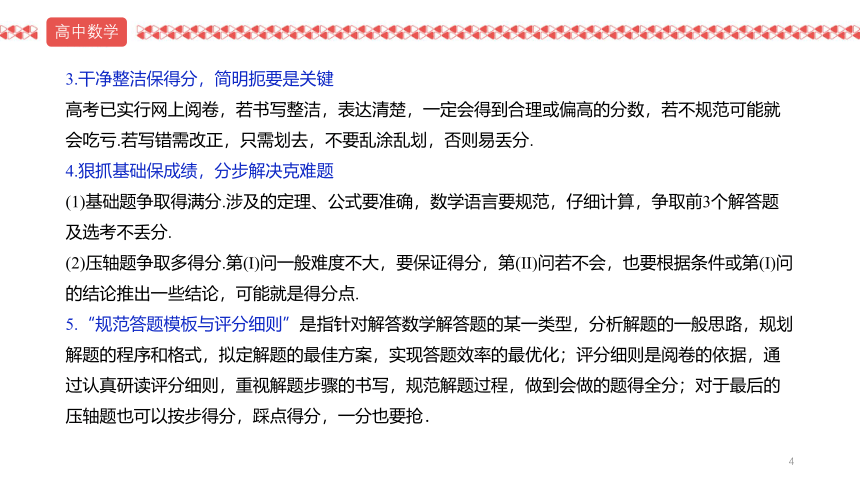 高中数学

3.干净整洁保得分，简明扼要是关键

高考已实行网上阅卷，若书写整洁，表达清楚，一定会得到合理或偏高的分数，若不规范可能就会吃亏.若写错需改正，只需划去，不要乱涂乱划，否则易丢分.

4.狠抓基础保成绩，分步解决克难题

(1)基础题争取得满分.涉及的定理、公式要准确，数学语言要规范，仔细计算，争取前3个解答题及选考不丢分.

(2)压轴题争取多得分.第(I)问一般难度不大，要保证得分，第(II)问若不会，也要根据条件或第(I)问的结论推出一些结论，可能就是得分点.

5.“规范答题模板与评分细则”是指针对解答数学解答题的某一类型，分析解题的一般思路，规划解题的程序和格式，拟定解题的最佳方案，实现答题效率的最优化；评分细则是阅卷的依据，通过认真研读评分细则，重视解题步骤的书写，规范解题过程，做到会做的题得全分；对于最后的压轴题也可以按步得分，踩点得分，一分也要抢.

4